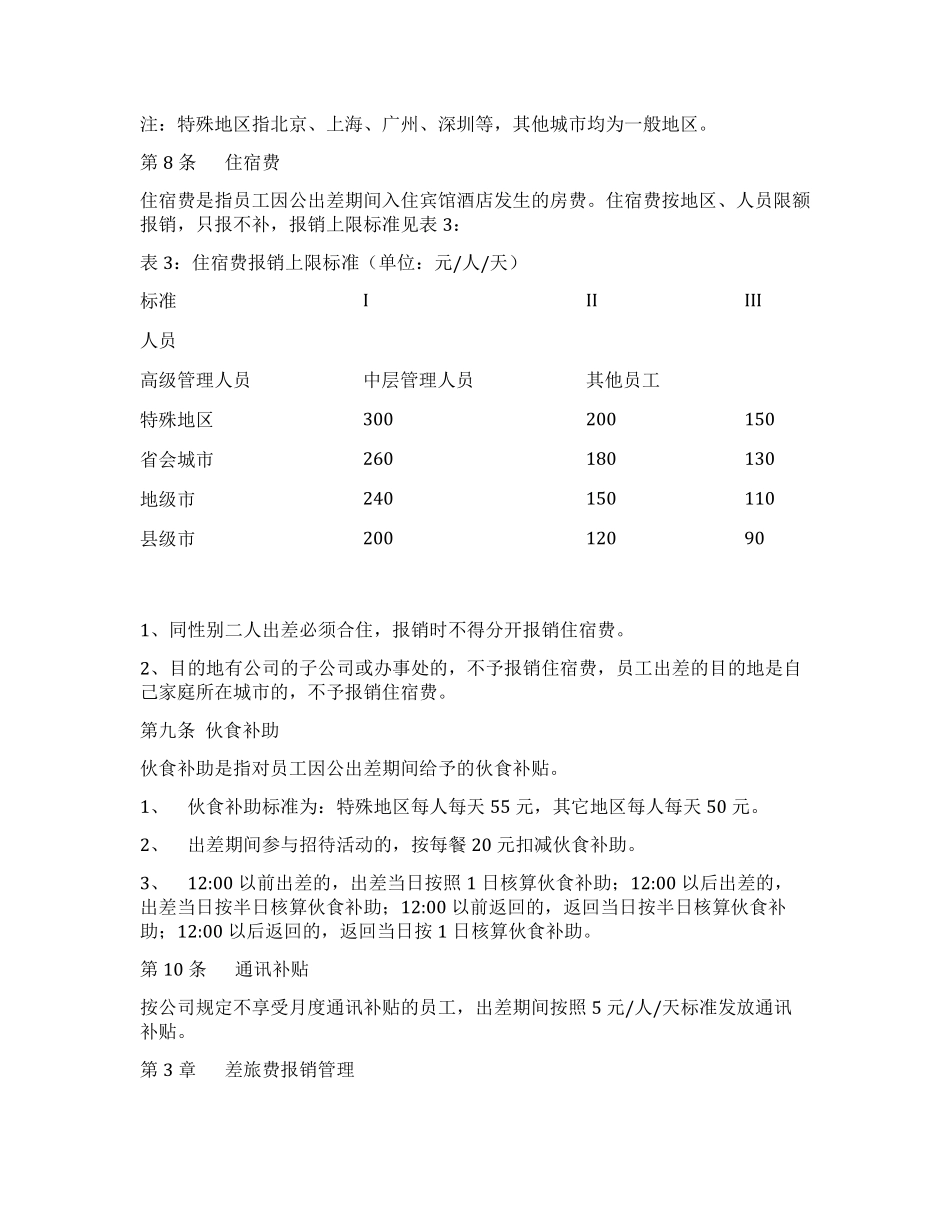 注：特殊地区指北京、上海、广州、深圳等，其他城市均为一般地区。

第 8 条　住宿费

住宿费是指员工因公出差期间入住宾馆酒店发生的房费。住宿费按地区、人员限额报销，只报不补，报销上限标准见表 3：

表 3：住宿费报销上限标准（单位：元/人/天）

| 标准 | I | II | III |
|---|---|---|---|
| 人员 | | | |
| 高级管理人员 | 中层管理人员 | 其他员工 | |
| 特殊地区 | 300 | 200 | 150 |
| 省会城市 | 260 | 180 | 130 |
| 地级市 | 240 | 150 | 110 |
| 县级市 | 200 | 120 | 90 |

1、同性别二人出差必须合住，报销时不得分开报销住宿费。

2、目的地有公司的子公司或办事处的，不予报销住宿费，员工出差的目的地是自己家庭所在城市的，不予报销住宿费。

第九条 伙食补助

伙食补助是指对员工因公出差期间给予的伙食补贴。

1、　伙食补助标准为：特殊地区每人每天 55 元，其它地区每人每天 50 元。

2、　出差期间参与招待活动的，按每餐 20 元扣减伙食补助。

3、　12:00 以前出差的，出差当日按照 1 日核算伙食补助；12:00 以后出差的，出差当日按半日核算伙食补助；12:00 以前返回的，返回当日按半日核算伙食补助；12:00 以后返回的，返回当日按 1 日核算伙食补助。

第 10 条　通讯补贴

按公司规定不享受月度通讯补贴的员工，出差期间按照 5 元/人/天标准发放通讯补贴。

第 3 章　差旅费报销管理